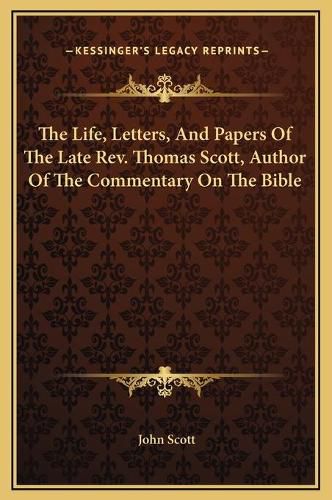 —KESSINGER'S LEGACY REPRINTS—

The Life, Letters, And Papers Of The Late Rev. Thomas Scott, Author Of The Commentary On The Bible

John Scott